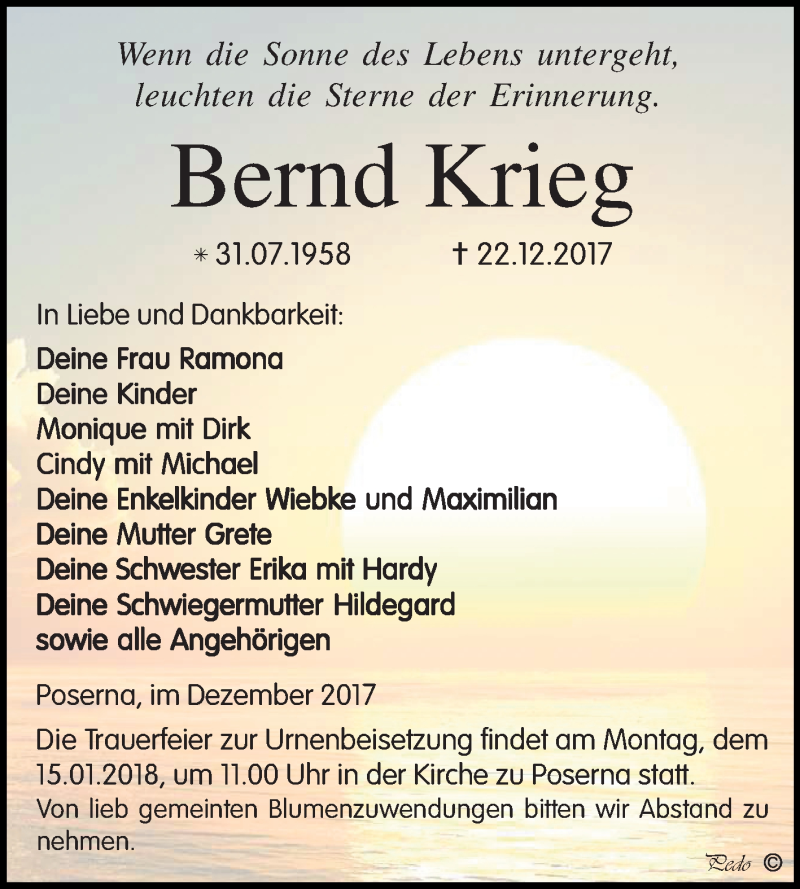 Wenn die Sonne des Lebens untergeht,
leuchten die Sterne der Erinnerung.

Bernd Krieg

* 31.07.1958 † 22.12.2017

In Liebe und Dankbarkeit:

Deine Frau Ramona
Deine Kinder
Monique mit Dirk
Cindy mit Michael
Deine Enkelkinder Wiebke und Maximilian
Deine Mutter Grete
Deine Schwester Erika mit Hardy
Deine Schwiegermutter Hildegard
sowie alle Angehörigen

Poserna, im Dezember 2017

Die Trauerfeier zur Urnenbeisetzung findet am Montag, dem 15.01.2018, um 11.00 Uhr in der Kirche zu Poserna statt.
Von lieb gemeinten Blumenzuwendungen bitten wir Abstand zu nehmen.

Pedo ©